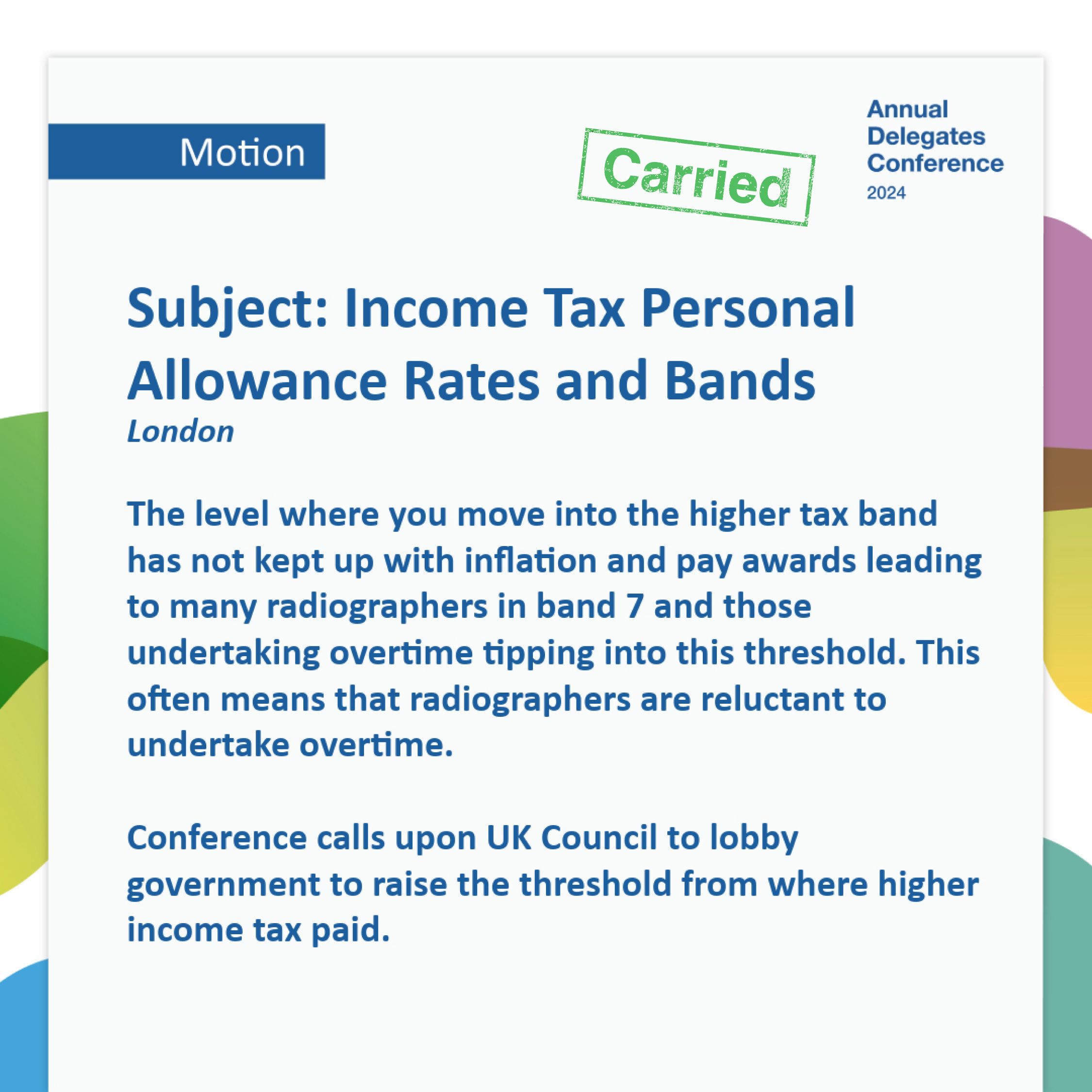 Motion

Carried

Annual Delegates Conference 2024

Subject: Income Tax Personal Allowance Rates and Bands

London

The level where you move into the higher tax band has not kept up with inflation and pay awards leading to many radiographers in band 7 and those undertaking overtime tipping into this threshold. This often means that radiographers are reluctant to undertake overtime.

Conference calls upon UK Council to lobby government to raise the threshold from where higher income tax paid.